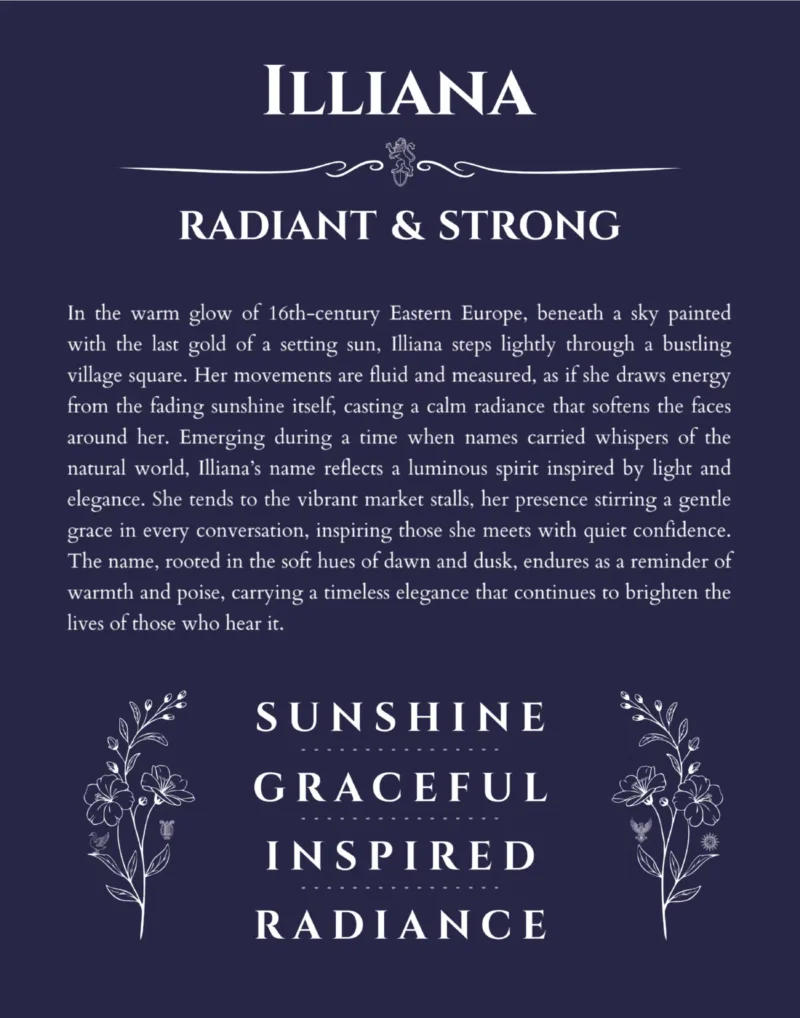 ILLIANA

RADIANT & STRONG

In the warm glow of 16th-century Eastern Europe, beneath a sky painted with the last gold of a setting sun, Illiana steps lightly through a bustling village square. Her movements are fluid and measured, as if she draws energy from the fading sunshine itself, casting a calm radiance that softens the faces around her. Emerging during a time when names carried whispers of the natural world, Illiana's name reflects a luminous spirit inspired by light and elegance. She tends to the vibrant market stalls, her presence stirring a gentle grace in every conversation, inspiring those she meets with quiet confidence. The name, rooted in the soft hues of dawn and dusk, endures as a reminder of warmth and poise, carrying a timeless elegance that continues to brighten the lives of those who hear it.

SUNSHINE

GRACEFUL

INSPIRED

RADIANCE